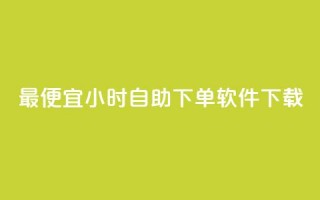 最便宜小时自助下单软件下载